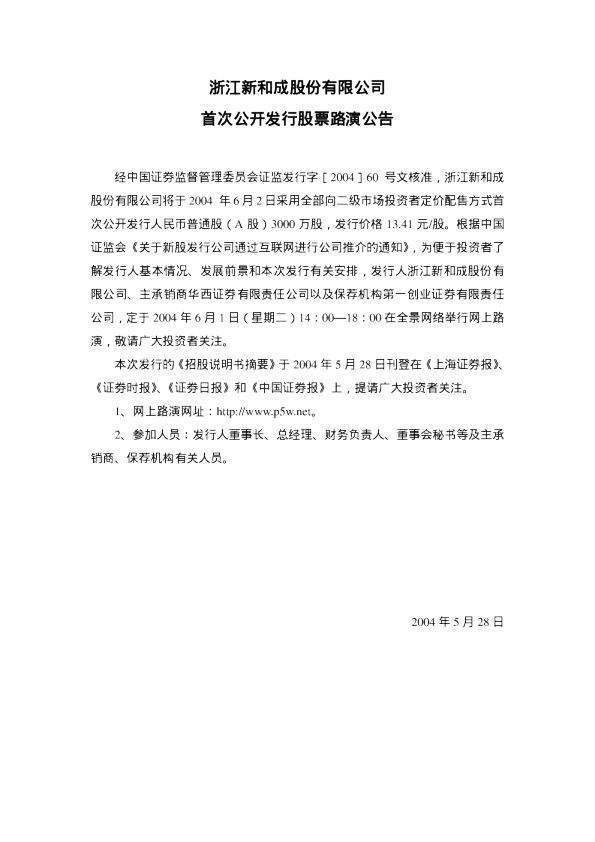 浙江新和成股份有限公司

首次公开发行股票路演公告

经中国证券监督管理委员会证监发行字［2004］60号文核准，浙江新和成股份有限公司将于2004年6月2日采用全部向二级市场投资者定价配售方式首次公开发行人民币普通股（A股）3000万股，发行价格13.41元/股。根据中国证监会《关于新股发行公司通过互联网进行公司推介的通知》，为便于投资者了解发行人基本情况、发展前景和本次发行有关安排，发行人浙江新和成股份有限公司、主承销商华西证券有限责任公司以及保荐机构第一创业证券有限责任公司，定于2004年6月1日（星期二）14：00—18：00在全景网络举行网上路演，敬请广大投资者关注。

本次发行的《招股说明书摘要》于2004年5月28日刊登在《上海证券报》、《证券时报》、《证券日报》和《中国证券报》上，提请广大投资者关注。

1、网上路演网址：http://www.p5w.net。

2、参加人员：发行人董事长、总经理、财务负责人、董事会秘书等及主承销商、保荐机构有关人员。

2004年5月28日